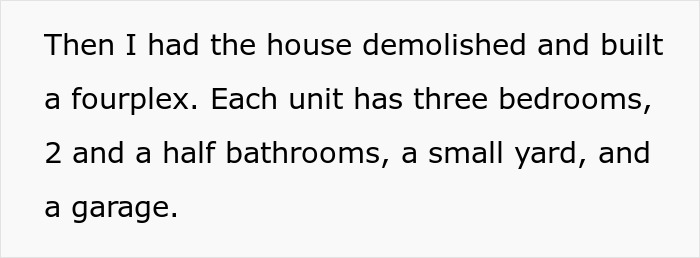 Then I had the house demolished and built a fourplex. Each unit has three bedrooms, 2 and a half bathrooms, a small yard, and a garage.